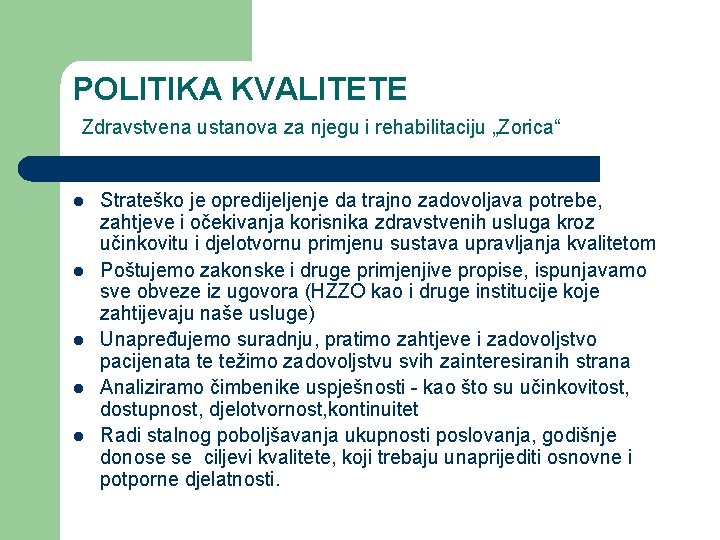 POLITIKA KVALITETE

Zdravstvena ustanova za njegu i rehabilitaciju „Zorica“

- Strateško je opredijeljenje da trajno zadovoljava potrebe, zahtjeve i očekivanja korisnika zdravstvenih usluga kroz učinkovitu i djelotvornu primjenu sustava upravljanja kvalitetom
- Poštujemo zakonske i druge primjenjive propise, ispunjavamo sve obveze iz ugovora (HZZO kao i druge institucije koje zahtijevaju naše usluge)
- Unapređujemo suradnju, pratimo zahtjeve i zadovoljstvo pacijenata te težimo zadovoljstvu svih zainteresiranih strana
- Analiziramo čimbenike uspješnosti - kao što su učinkovitost, dostupnost, djelotvornost,kontinuitet
- Radi stalnog poboljšavanja ukupnosti poslovanja, godišnje donose se ciljevi kvalitete, koji trebaju unaprijediti osnovne i potporne djelatnosti.